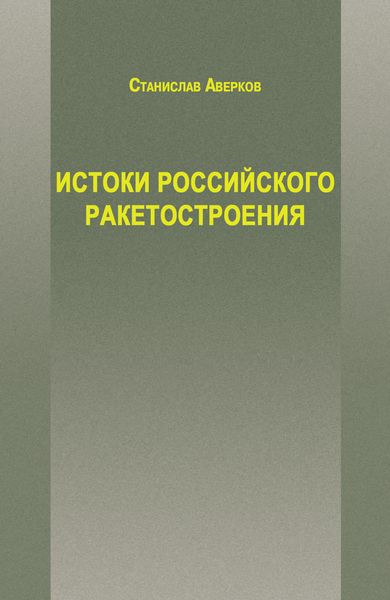 Станислав Аверков

ИСТОКИ РОССИЙСКОГО РАКЕТОСТРОЕНИЯ